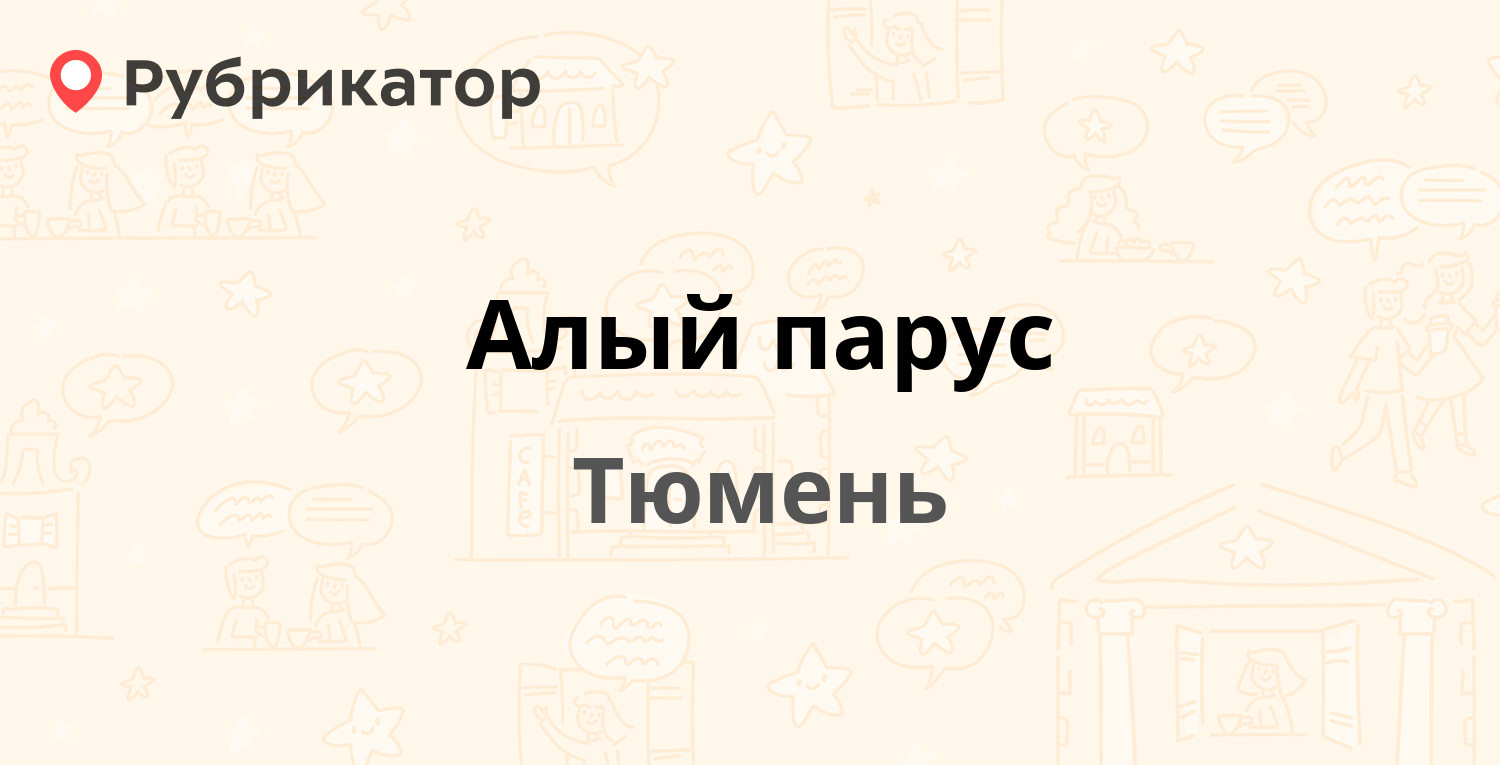 Рубрикатор

Алый парус

Тюмень